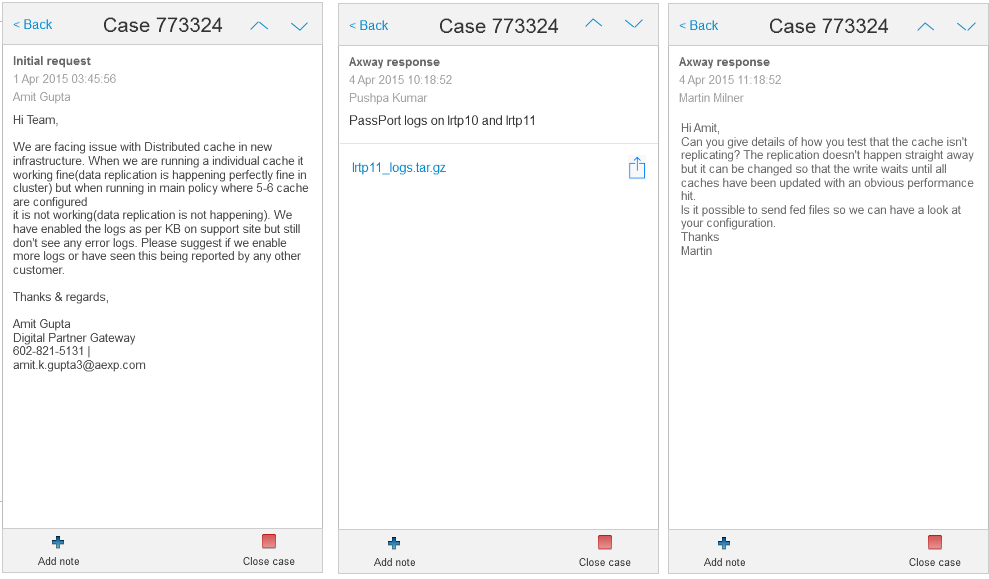 < Back

Case 773324

Initial request
1 Apr 2015 03:45:56
Amit Gupta

Hi Team,

We are facing issue with Distributed cache in new infrastructure. When we are running a individual cache it working fine(data replication is happening perfectly fine in cluster) but when running in main policy where 5-6 cache are configured
it is not working(data replication is not happening). We have enabled the logs as per KB on support site but still don't see any error logs. Please suggest if we enable more logs or have seen this being reported by any other customer.

Thanks & regards,

Amit Gupta
Digital Partner Gateway
602-821-5131 |
amit.k.gupta3@aexp.com

Add note

Close case

< Back

Case 773324

Axway response
4 Apr 2015 10:18:52
Pushpa Kumar

PassPort logs on lrtp10 and lrtp11

lrtp11_logs.tar.gz

Add note

Close case

< Back

Case 773324

Axway response
4 Apr 2015 11:18:52
Martin Milner

Hi Amit,
Can you give details of how you test that the cache isn't replicating? The replication doesn't happen straight away but it can be changed so that the write waits until all caches have been updated with an obvious performance hit.
Is it possible to send fed files so we can have a look at your configuration.
Thanks
Martin

Add note

Close case